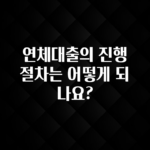 연체대출의 진행 절차는 어떻게 되나요?